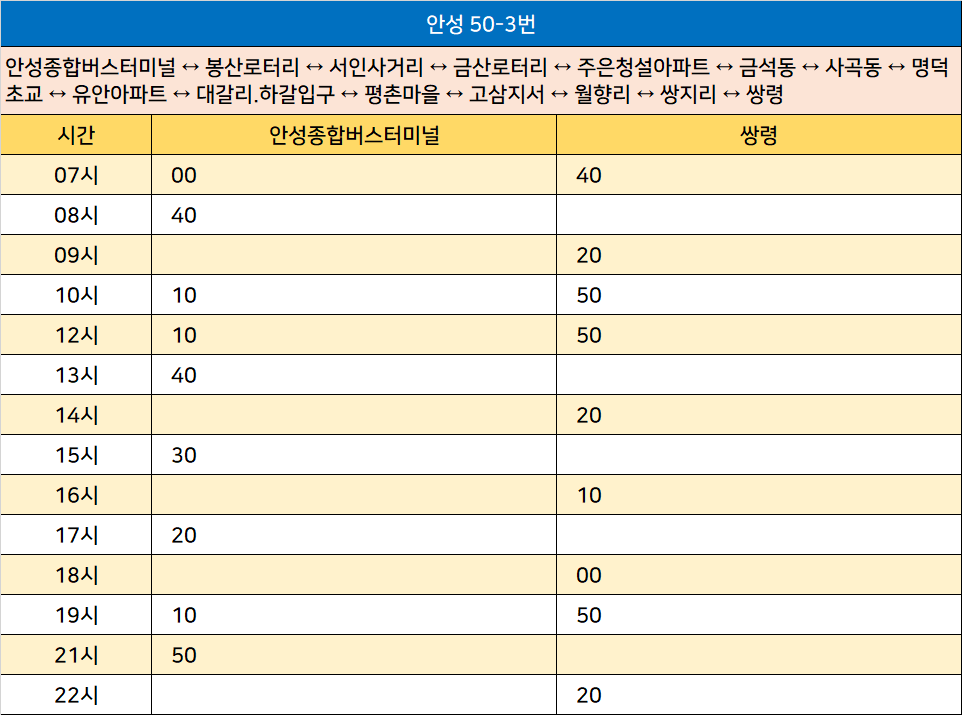 안성 50-3번

안성종합버스터미널 ↔ 봉산로터리 ↔ 서인사거리 ↔ 금산로터리 ↔ 주은청설아파트 ↔ 금석동 ↔ 사곡동 ↔ 명덕초교 ↔ 유안아파트 ↔ 대갈리.하갈입구 ↔ 평촌마을 ↔ 고삼지서 ↔ 월향리 ↔ 쌍지리 ↔ 쌍령

| 시간 | 안성종합버스터미널 | 쌍령 |
|---|---|---|
| 07시 | 00 | 40 |
| 08시 | 40 | |
| 09시 | | 20 |
| 10시 | 10 | 50 |
| 12시 | 10 | 50 |
| 13시 | 40 | |
| 14시 | | 20 |
| 15시 | 30 | |
| 16시 | | 10 |
| 17시 | 20 | |
| 18시 | | 00 |
| 19시 | 10 | 50 |
| 21시 | 50 | |
| 22시 | | 20 |